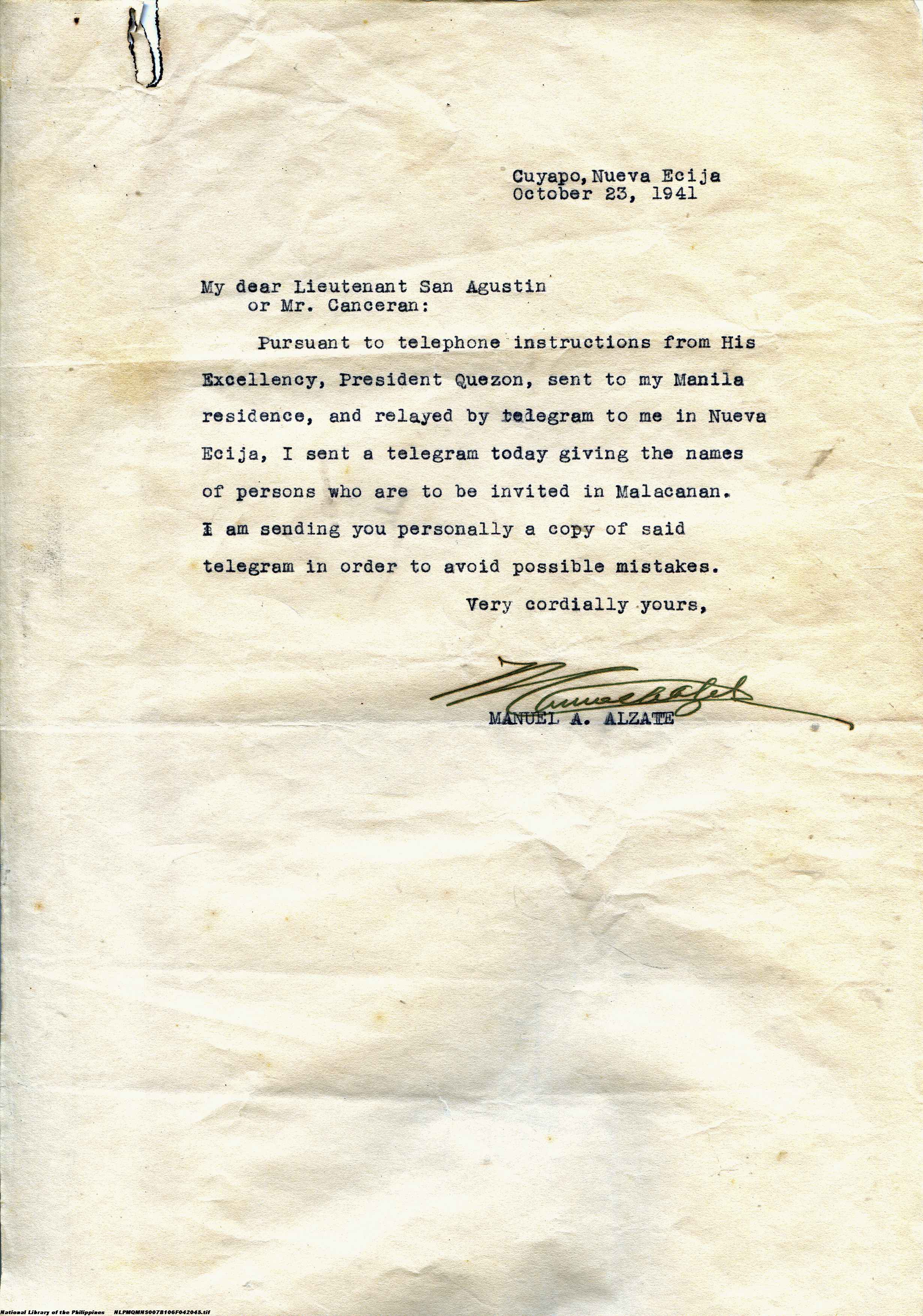 Cuyapo, Nueva Ecija
October 23, 1941

My dear Lieutenant San Agustin
or Mr. Canceran:

Pursuant to telephone instructions from His Excellency, President Quezon, sent to my Manila residence, and relayed by telegram to me in Nueva Ecija, I sent a telegram today giving the names of persons who are to be invited in Malacanan. I am sending you personally a copy of said telegram in order to avoid possible mistakes.

Very cordially yours,

Manuel Alzate
MANUEL A. ALZATE

National Library of the Philippines NLPMQMNS007B106F042045.tif